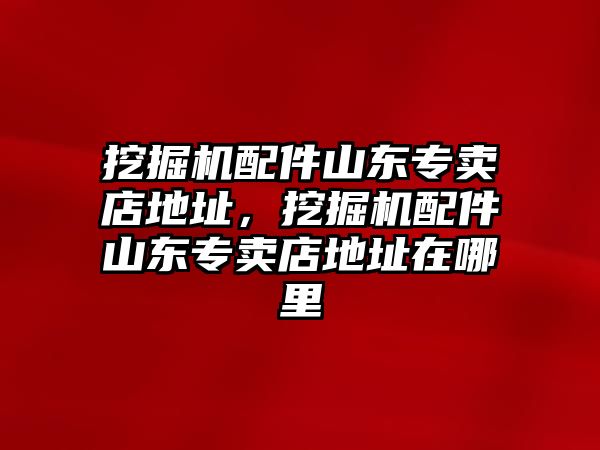 挖掘机配件山东专卖店地址，挖掘机配件山东专卖店地址在哪里